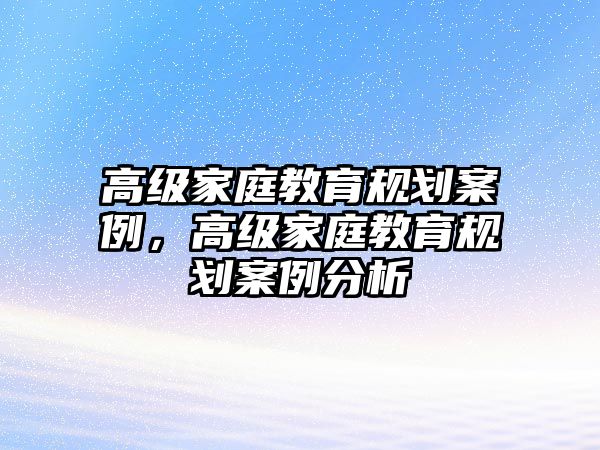 高级家庭教育规划案例，高级家庭教育规划案例分析